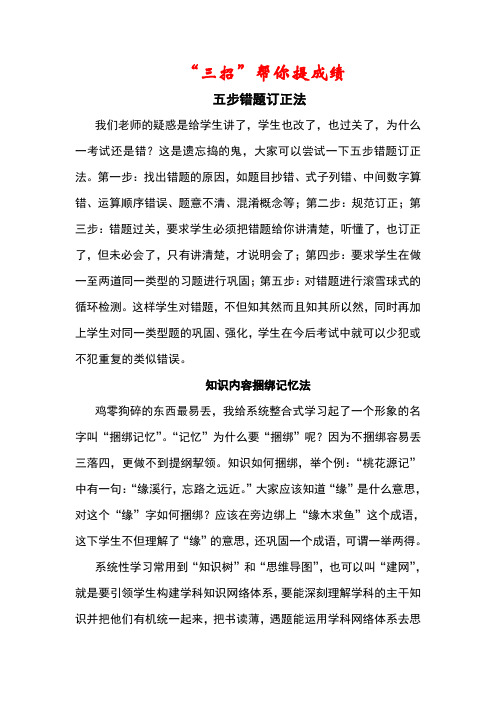 “三招”帮你提成绩

五步错题订正法

我们老师的疑惑是给学生讲了，学生也改了，也过关了，为什么一考试还是错？这是遗忘捣的鬼，大家可以尝试一下五步错题订正法。第一步：找出错题的原因，如题目抄错、式子列错、中间数字算错、运算顺序错误、题意不清、混淆概念等；第二步：规范订正；第三步：错题过关，要求学生必须把错题给你讲清楚，听懂了，也订正了，但未必会了，只有讲清楚，才说明会了；第四步：要求学生在做一至两道同一类型的习题进行巩固；第五步：对错题进行滚雪球式的循环检测。这样学生对错题，不但知其然而且知其所以然，同时再加上学生对同一类型题的巩固、强化，学生在今后考试中就可以少犯或不犯重复的类似错误。

知识内容捆绑记忆法

鸡零狗碎的东西最易丢，我给系统整合式学习起了一个形象的名字叫“捆绑记忆”。“记忆”为什么要“捆绑”呢？因为不捆绑容易丢三落四，更做不到提纲挈领。知识如何捆绑，举个例：“桃花源记”中有一句：“缘溪行，忘路之远近。”大家应该知道“缘”是什么意思，对这个“缘”字如何捆绑？应该在旁边绑上“缘木求鱼”这个成语，这下学生不但理解了“缘”的意思，还巩固一个成语，可谓一举两得。

系统性学习常用到“知识树”和“思维导图”，也可以叫“建网”，就是要引领学生构建学科知识网络体系，要能深刻理解学科的主干知识并把他们有机统一起来，把书读薄，遇题能运用学科网络体系去思